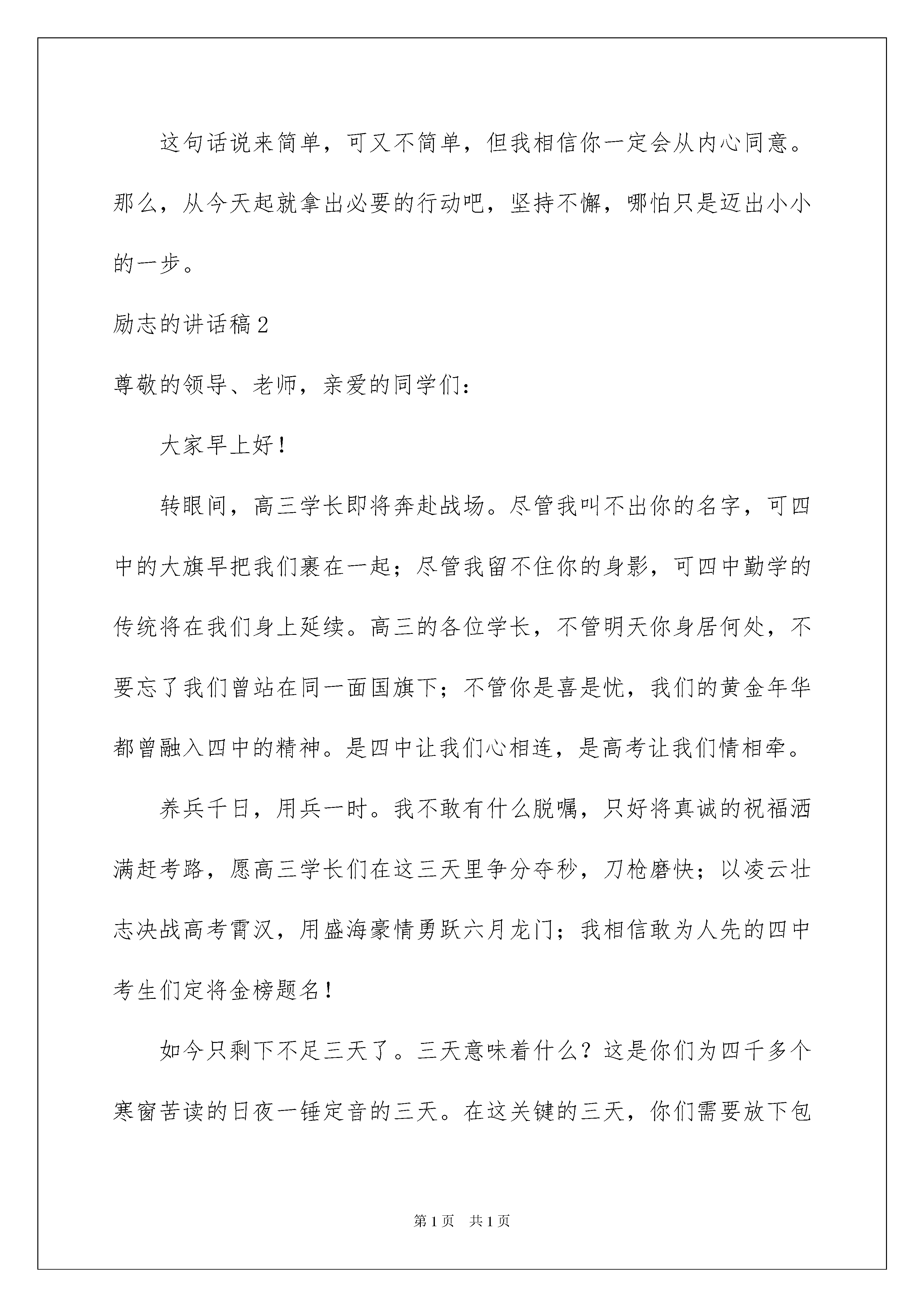 这句话说来简单，可又不简单，但我相信你一定会从内心同意。那么，从今天起就拿出必要的行动吧，坚持不懈，哪怕只是迈出小小的一步。

励志的讲话稿2

尊敬的领导、老师，亲爱的同学们：

大家早上好！

转眼间，高三学长即将奔赴战场。尽管我叫不出你的名字，可四中的大旗早把我们裹在一起；尽管我留不住你的身影，可四中勤学的传统将在我们身上延续。高三的各位学长，不管明天你身居何处，不要忘了我们曾站在同一面国旗下；不管你是喜是忧，我们的黄金年华都曾融入四中的精神。是四中让我们心相连，是高考让我们情相牵。

养兵千日，用兵一时。我不敢有什么脱嘱，只好将真诚的祝福洒满赶考路，愿高三学长们在这三天里争分夺秒，刀枪磨快；以凌云壮志决战高考霄汉，用盛海豪情勇跃六月龙门；我相信敢为人先的四中考生们定将金榜题名！

如今只剩下不足三天了。三天意味着什么？这是你们为四千多个寒窗苦读的日夜一锤定音的三天。在这关键的三天，你们需要放下包

第1页　共1页